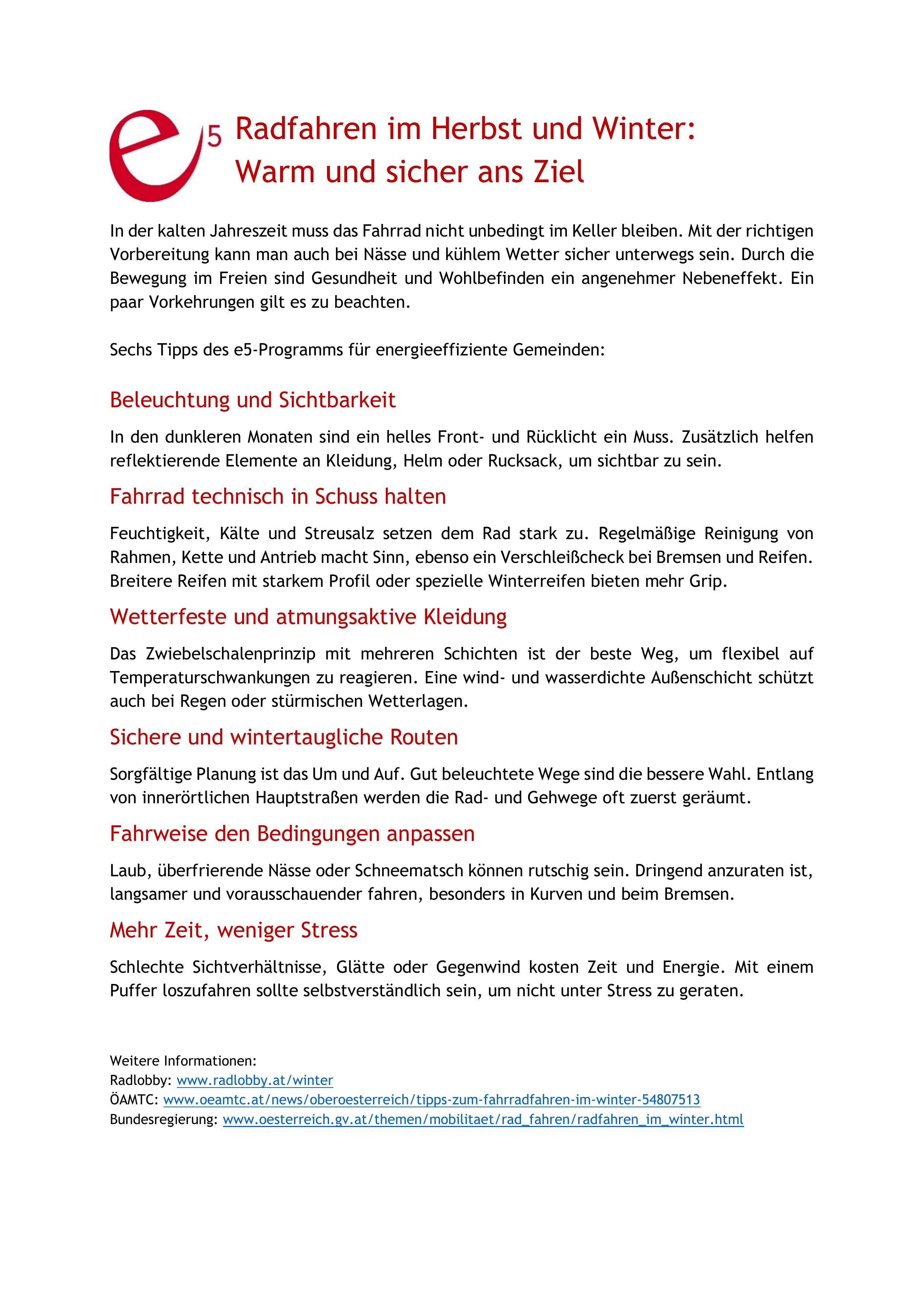 e5

Radfahren im Herbst und Winter: Warm und sicher ans Ziel

In der kalten Jahreszeit muss das Fahrrad nicht unbedingt im Keller bleiben. Mit der richtigen Vorbereitung kann man auch bei Nässe und kühlem Wetter sicher unterwegs sein. Durch die Bewegung im Freien sind Gesundheit und Wohlbefinden ein angenehmer Nebeneffekt. Ein paar Vorkehrungen gilt es zu beachten.

Sechs Tipps des e5-Programms für energieeffiziente Gemeinden:

Beleuchtung und Sichtbarkeit

In den dunkleren Monaten sind ein helles Front- und Rücklicht ein Muss. Zusätzlich helfen reflektierende Elemente an Kleidung, Helm oder Rucksack, um sichtbar zu sein.

Fahrrad technisch in Schuss halten

Feuchtigkeit, Kälte und Streusalz setzen dem Rad stark zu. Regelmäßige Reinigung von Rahmen, Kette und Antrieb macht Sinn, ebenso ein Verschleißcheck bei Bremsen und Reifen. Breitere Reifen mit starkem Profil oder spezielle Winterreifen bieten mehr Grip.

Wetterfeste und atmungsaktive Kleidung

Das Zwiebelschalenprinzip mit mehreren Schichten ist der beste Weg, um flexibel auf Temperaturschwankungen zu reagieren. Eine wind- und wasserdichte Außenschicht schützt auch bei Regen oder stürmischen Wetterlagen.

Sichere und wintertaugliche Routen

Sorgfältige Planung ist das Um und Auf. Gut beleuchtete Wege sind die bessere Wahl. Entlang von innerörtlichen Hauptstraßen werden die Rad- und Gehwege oft zuerst geräumt.

Fahrweise den Bedingungen anpassen

Laub, überfrierende Nässe oder Schneematsch können rutschig sein. Dringend anzuraten ist, langsamer und vorausschauender fahren, besonders in Kurven und beim Bremsen.

Mehr Zeit, weniger Stress

Schlechte Sichtverhältnisse, Glätte oder Gegenwind kosten Zeit und Energie. Mit einem Puffer loszufahren sollte selbstverständlich sein, um nicht unter Stress zu geraten.

Weitere Informationen:
Radlobby: www.radlobby.at/winter
ÖAMTC: www.oeamtc.at/news/oberoesterreich/tipps-zum-fahrradfahren-im-winter-54807513
Bundesregierung: www.oesterreich.gv.at/themen/mobilitaet/rad_fahren/radfahren_im_winter.html